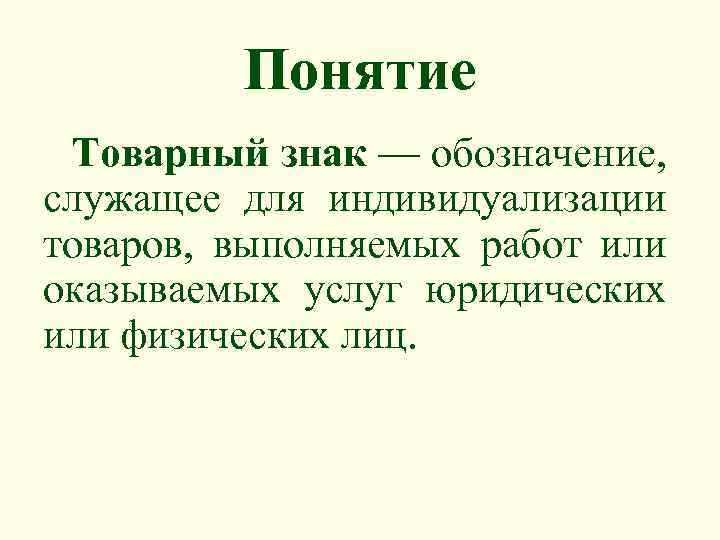 Понятие

Товарный знак — обозначение, служащее для индивидуализации товаров, выполняемых работ или оказываемых услуг юридических или физических лиц.